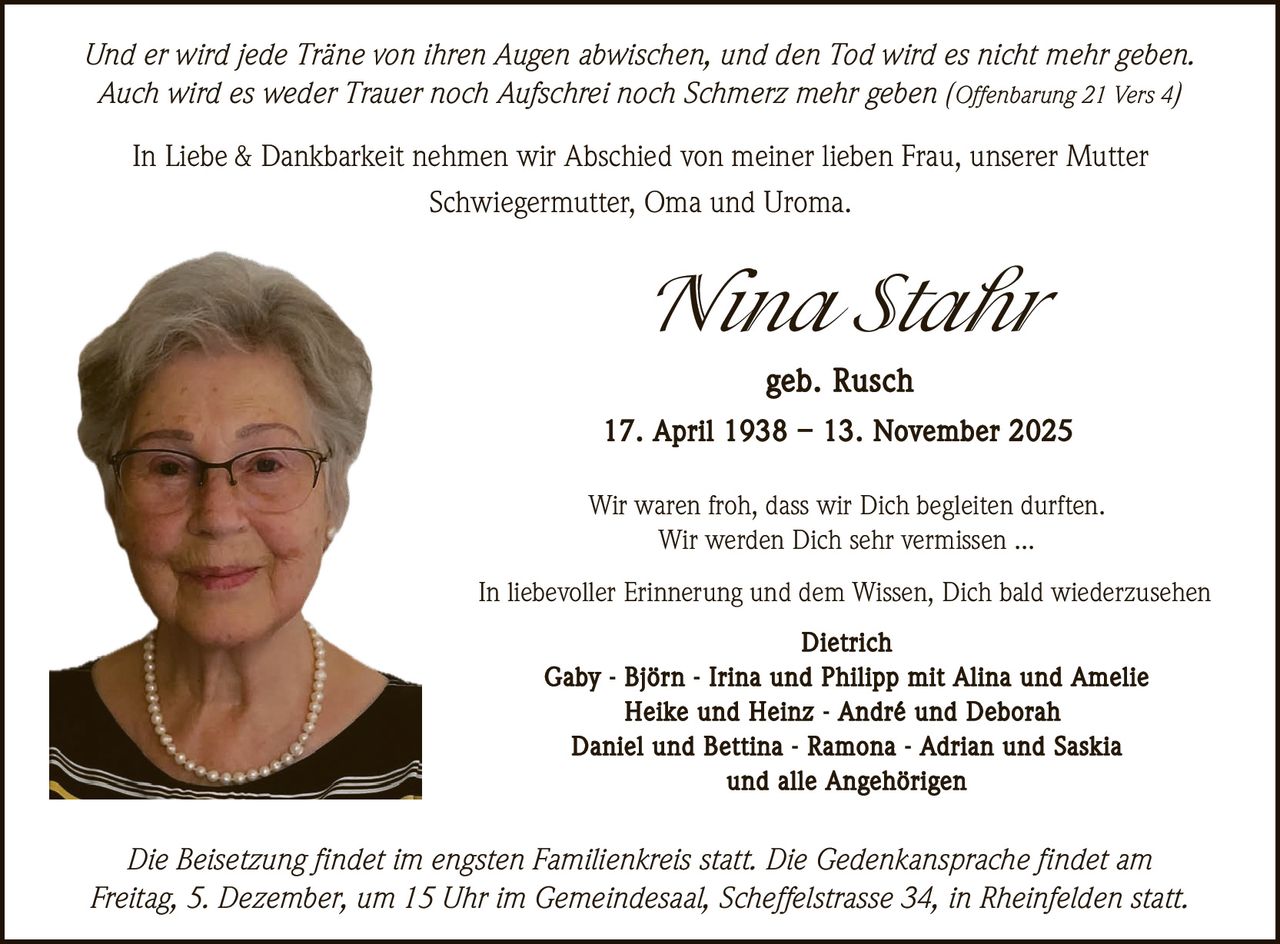 Und er wird jede Träne von ihren Augen abwischen, und den Tod wird es nicht mehr geben. Auch wird es weder Trauer noch Aufschrei noch Schmerz mehr geben (Offenbarung 21 Vers 4)

In Liebe & Dankbarkeit nehmen wir Abschied von meiner lieben Frau, unserer Mutter Schwiegermutter, Oma und Uroma.

Nina Stahr

geb. Rusch

17. April 1938 – 13. November 2025

Wir waren froh, dass wir Dich begleiten durften. Wir werden Dich sehr vermissen ...

In liebevoller Erinnerung und dem Wissen, Dich bald wiederzusehen

Dietrich
Gaby - Björn - Irina und Philipp mit Alina und Amelie
Heike und Heinz - André und Deborah
Daniel und Bettina - Ramona - Adrian und Saskia
und alle Angehörigen

Die Beisetzung findet im engsten Familienkreis statt. Die Gedenkansprache findet am Freitag, 5. Dezember, um 15 Uhr im Gemeindesaal, Scheffelstrasse 34, in Rheinfelden statt.